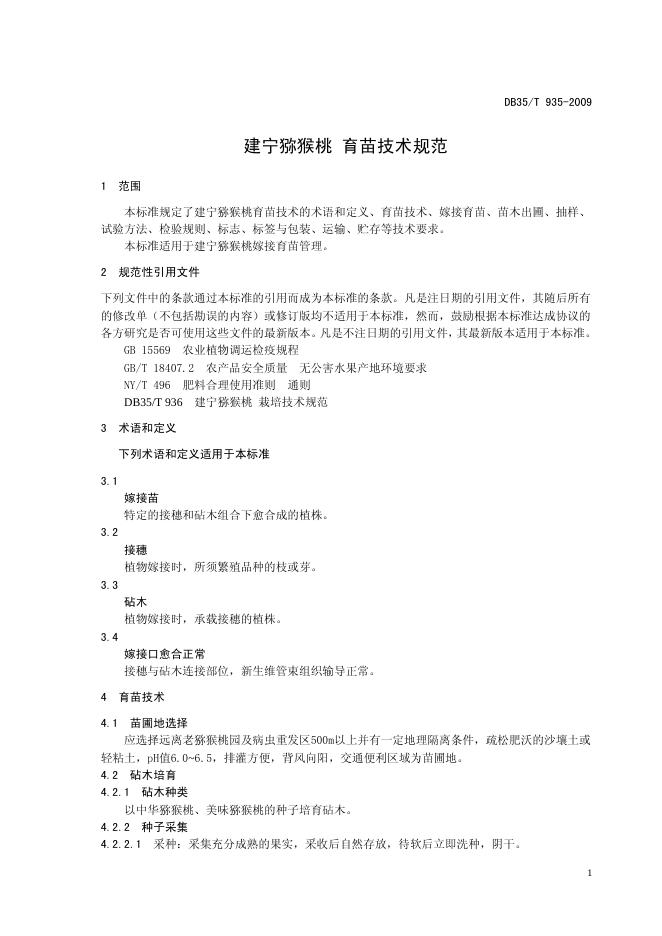 DB35/T 935-2009

建宁猕猴桃 育苗技术规范

1 范围

本标准规定了建宁猕猴桃育苗技术的术语和定义、育苗技术、嫁接育苗、苗木出圃、抽样、试验方法、检验规则、标志、标签与包装、运输、贮存等技术要求。

本标准适用于建宁猕猴桃嫁接育苗管理。

2 规范性引用文件

下列文件中的条款通过本标准的引用而成为本标准的条款。凡是注日期的引用文件，其随后所有的修改单（不包括勘误的内容）或修订版均不适用于本标准，然而，鼓励根据本标准达成协议的各方研究是否可使用这些文件的最新版本。凡是不注日期的引用文件，其最新版本适用于本标准。

GB 15569 农业植物调运检疫规程

GB/T 18407.2 农产品安全质量 无公害水果产地环境要求

NY/T 496 肥料合理使用准则 通则

DB35/T 936 建宁猕猴桃 栽培技术规范

3 术语和定义

下列术语和定义适用于本标准

3.1

嫁接苗

特定的接穗和砧木组合下愈合成的植株。

3.2

接穗

植物嫁接时，所须繁殖品种的枝或芽。

3.3

砧木

植物嫁接时，承载接穗的植株。

3.4

嫁接口愈合正常

接穗与砧木连接部位，新生维管束组织输导正常。

4 育苗技术

4.1 苗圃地选择

应选择远离老猕猴桃园及病虫重发区500m以上并有一定地理隔离条件，疏松肥沃的沙壤土或轻粘土，pH值6.0~6.5，排灌方便，背风向阳，交通便利区域为苗圃地。

4.2 砧木培育

4.2.1 砧木种类

以中华猕猴桃、美味猕猴桃的种子培育砧木。

4.2.2 种子采集

4.2.2.1 采种：采集充分成熟的果实，采收后自然存放，待软后立即洗种，阴干。

1